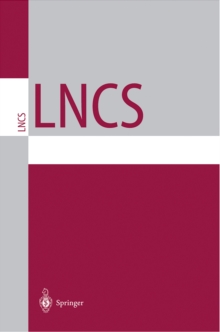 LNCS

LNCS

Springer